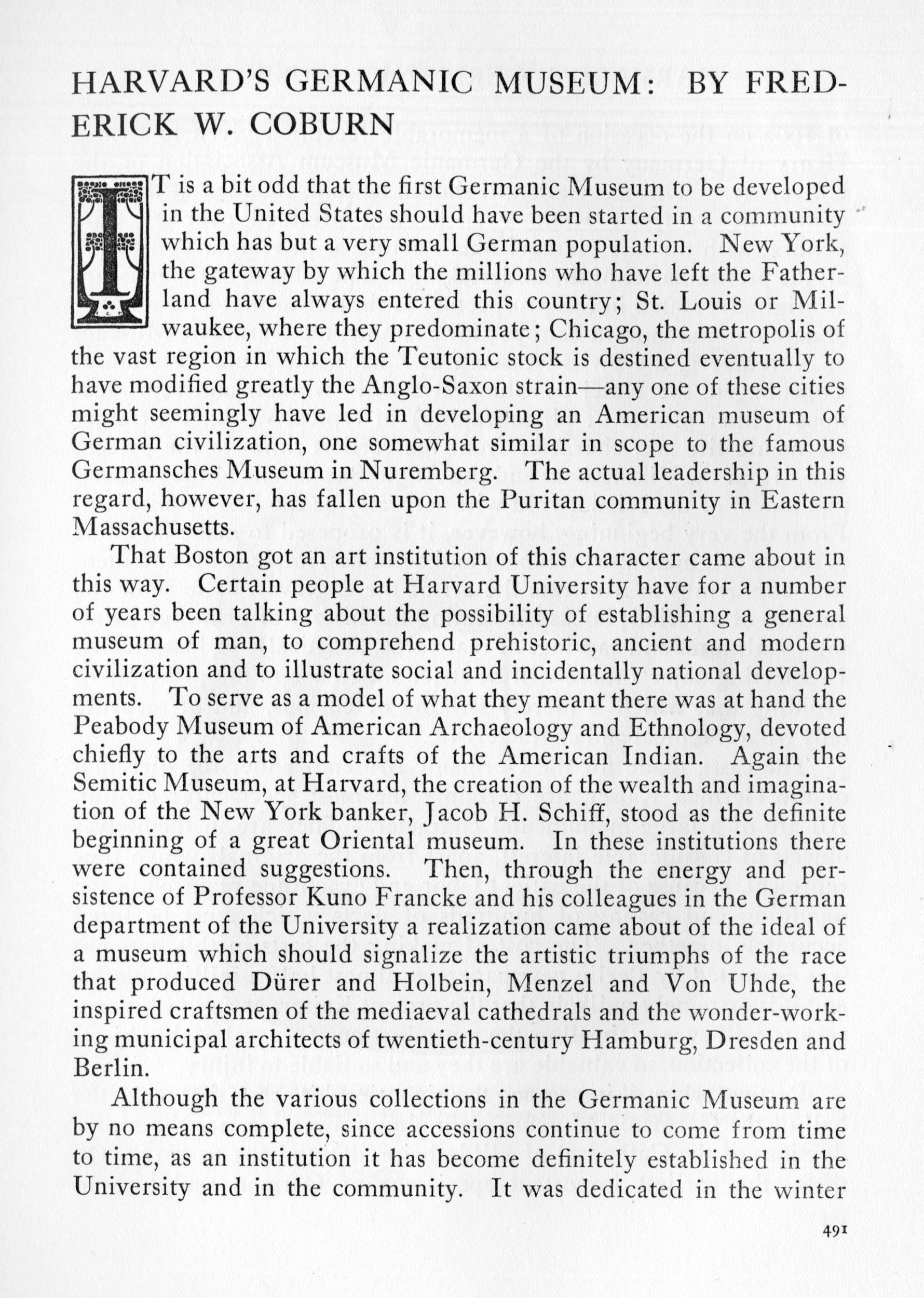 HARVARD'S GERMANIC MUSEUM: BY FREDERICK W. COBURN

IT is a bit odd that the first Germanic Museum to be developed in the United States should have been started in a community which has but a very small German population. New York, the gateway by which the millions who have left the Fatherland have always entered this country; St. Louis or Milwaukee, where they predominate; Chicago, the metropolis of the vast region in which the Teutonic stock is destined eventually to have modified greatly the Anglo-Saxon strain—any one of these cities might seemingly have led in developing an American museum of German civilization, one somewhat similar in scope to the famous Germansches Museum in Nuremberg. The actual leadership in this regard, however, has fallen upon the Puritan community in Eastern Massachusetts.

That Boston got an art institution of this character came about in this way. Certain people at Harvard University have for a number of years been talking about the possibility of establishing a general museum of man, to comprehend prehistoric, ancient and modern civilization and to illustrate social and incidentally national developments. To serve as a model of what they meant there was at hand the Peabody Museum of American Archaeology and Ethnology, devoted chiefly to the arts and crafts of the American Indian. Again the Semitic Museum, at Harvard, the creation of the wealth and imagination of the New York banker, Jacob H. Schiff, stood as the definite beginning of a great Oriental museum. In these institutions there were contained suggestions. Then, through the energy and persistence of Professor Kuno Francke and his colleagues in the German department of the University a realization came about of the ideal of a museum which should signalize the artistic triumphs of the race that produced Dürer and Holbein, Menzel and Von Uhde, the inspired craftsmen of the mediaeval cathedrals and the wonder-working municipal architects of twentieth-century Hamburg, Dresden and Berlin.

Although the various collections in the Germanic Museum are by no means complete, since accessions continue to come from time to time, as an institution it has become definitely established in the University and in the community. It was dedicated in the winter

491